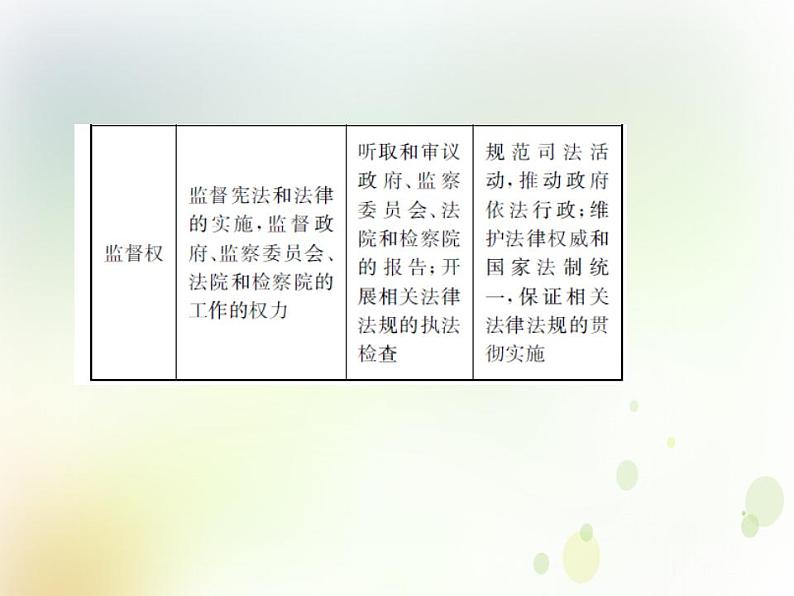 | 监督权 | 监督宪法和法律的实施,监督政府、监察委员会、法院和检察院的工作的权力 | 听取和审议政府、监察委员会、法院和检察院的报告;开展相关法律法规的执法检查 | 规范司法活动,推动政府依法行政;维护法律权威和国家法制统一,保证相关法律法规的贯彻实施 |
|---|---|---|---|